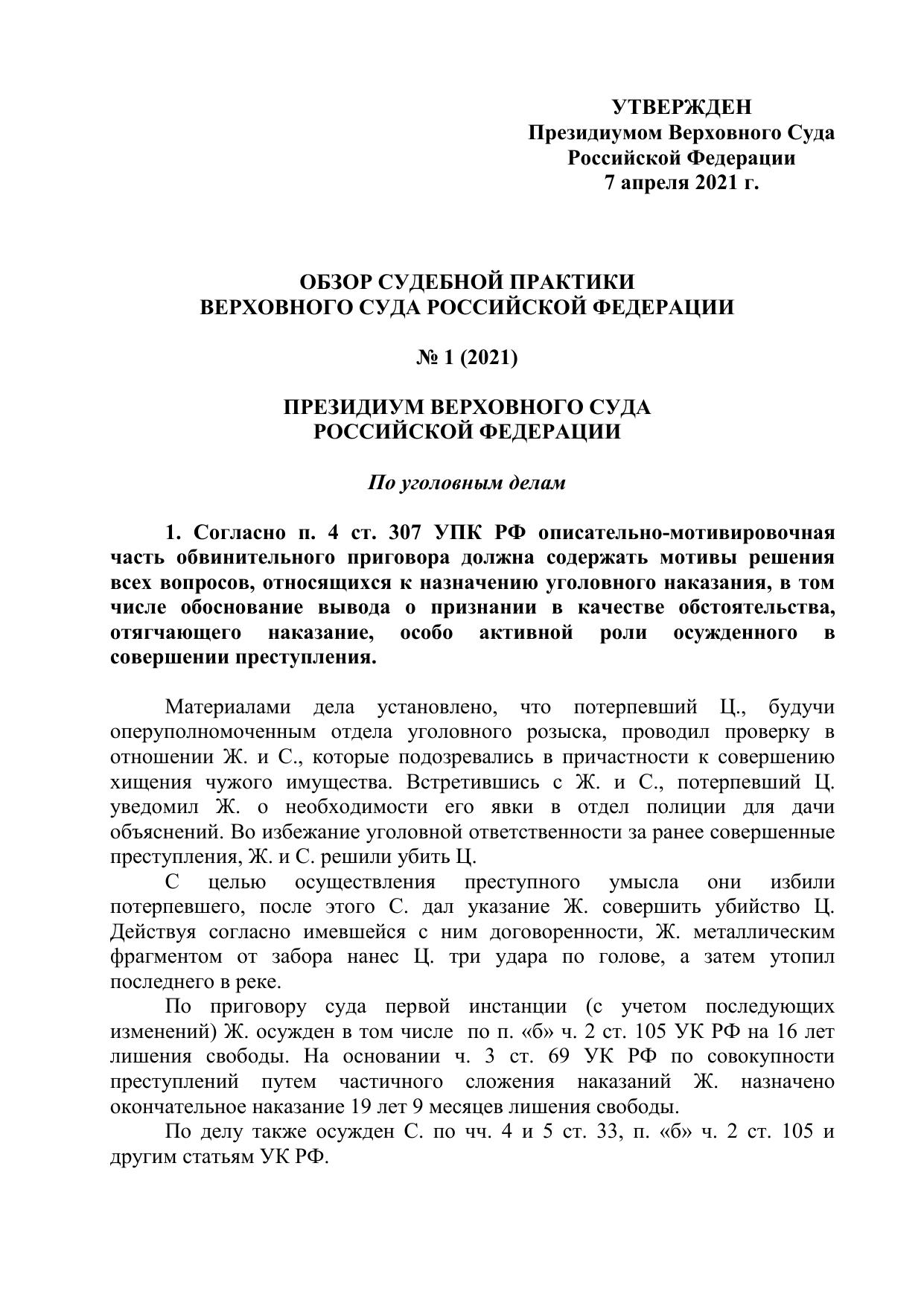 УТВЕРЖДЕН
Президиумом Верховного Суда
Российской Федерации
7 апреля 2021 г.

ОБЗОР СУДЕБНОЙ ПРАКТИКИ
ВЕРХОВНОГО СУДА РОССИЙСКОЙ ФЕДЕРАЦИИ

№ 1 (2021)

ПРЕЗИДИУМ ВЕРХОВНОГО СУДА
РОССИЙСКОЙ ФЕДЕРАЦИИ

По уголовным делам

1. Согласно п. 4 ст. 307 УПК РФ описательно-мотивировочная часть обвинительного приговора должна содержать мотивы решения всех вопросов, относящихся к назначению уголовного наказания, в том числе обоснование вывода о признании в качестве обстоятельства, отягчающего наказание, особо активной роли осужденного в совершении преступления.

Материалами дела установлено, что потерпевший Ц., будучи оперуполномоченным отдела уголовного розыска, проводил проверку в отношении Ж. и С., которые подозревались в причастности к совершению хищения чужого имущества. Встретившись с Ж. и С., потерпевший Ц. уведомил Ж. о необходимости его явки в отдел полиции для дачи объяснений. Во избежание уголовной ответственности за ранее совершенные преступления, Ж. и С. решили убить Ц.

С целью осуществления преступного умысла они избили потерпевшего, после этого С. дал указание Ж. совершить убийство Ц. Действуя согласно имевшейся с ним договоренности, Ж. металлическим фрагментом от забора нанес Ц. три удара по голове, а затем утопил последнего в реке.

По приговору суда первой инстанции (с учетом последующих изменений) Ж. осужден в том числе по п. «б» ч. 2 ст. 105 УК РФ на 16 лет лишения свободы. На основании ч. 3 ст. 69 УК РФ по совокупности преступлений путем частичного сложения наказаний Ж. назначено окончательное наказание 19 лет 9 месяцев лишения свободы.

По делу также осужден С. по чч. 4 и 5 ст. 33, п. «б» ч. 2 ст. 105 и другим статьям УК РФ.